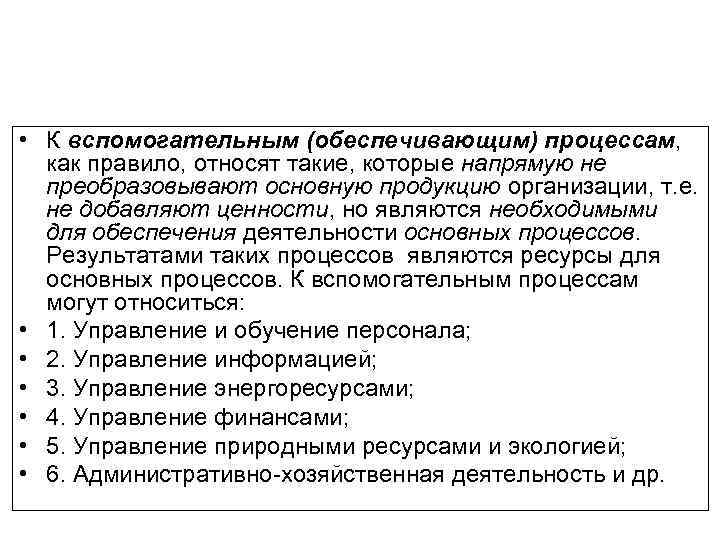 • К вспомогательным (обеспечивающим) процессам, как правило, относят такие, которые напрямую не преобразовывают основную продукцию организации, т.е. не добавляют ценности, но являются необходимыми для обеспечения деятельности основных процессов. Результатами таких процессов являются ресурсы для основных процессов. К вспомогательным процессам могут относиться:
• 1. Управление и обучение персонала;
• 2. Управление информацией;
• 3. Управление энергоресурсами;
• 4. Управление финансами;
• 5. Управление природными ресурсами и экологией;
• 6. Административно-хозяйственная деятельность и др.